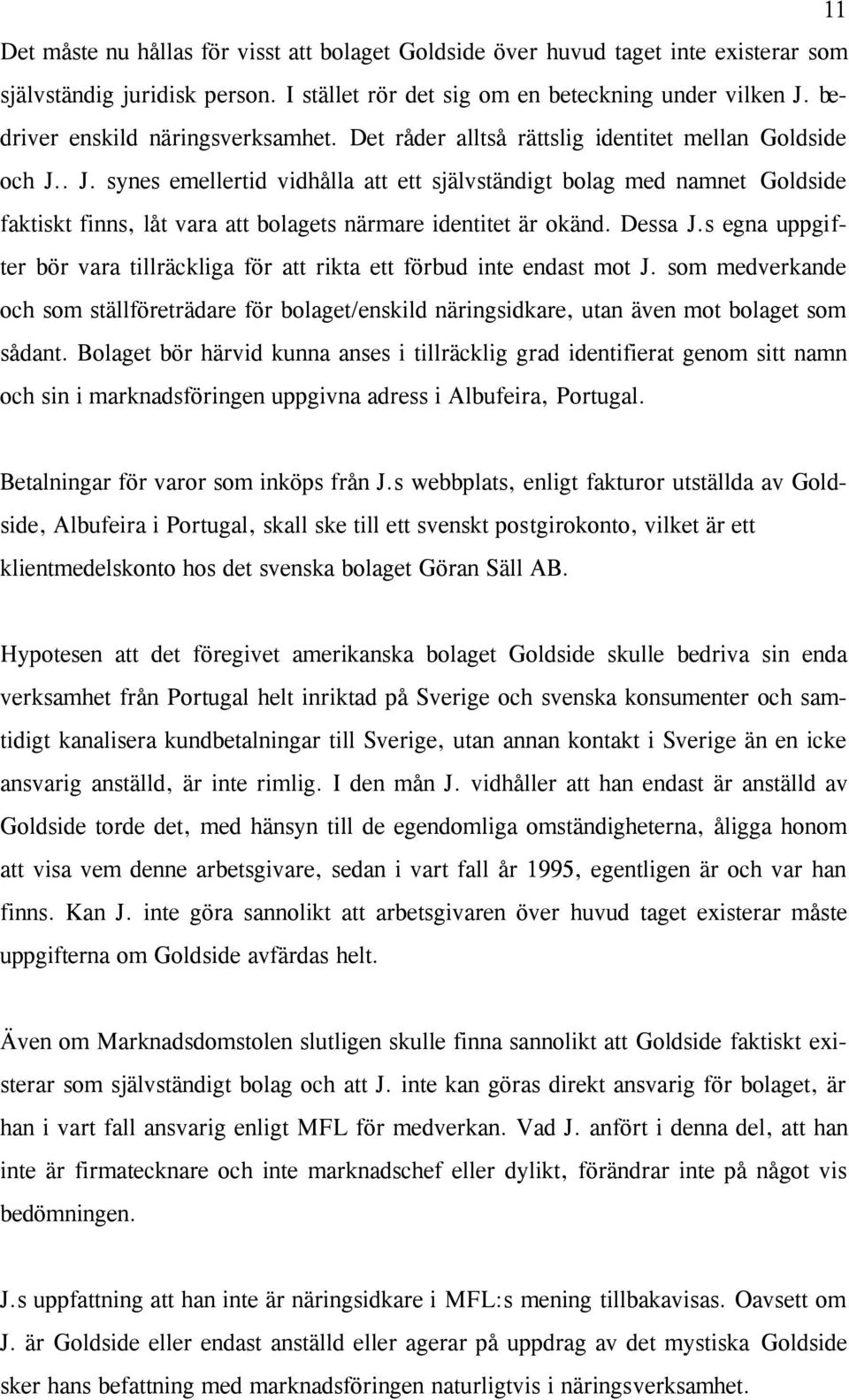 11

Det måste nu hållas för visst att bolaget Goldside över huvud taget inte existerar som självständig juridisk person. I stället rör det sig om en beteckning under vilken J. bedriver enskild näringsverksamhet. Det råder alltså rättslig identitet mellan Goldside och J.. J. synes emellertid vidhålla att ett självständigt bolag med namnet Goldside faktiskt finns, låt vara att bolagets närmare identitet är okänd. Dessa J.s egna uppgifter bör vara tillräckliga för att rikta ett förbud inte endast mot J. som medverkande och som ställföreträdare för bolaget/enskild näringsidkare, utan även mot bolaget som sådant. Bolaget bör härvid kunna anses i tillräcklig grad identifierat genom sitt namn och sin i marknadsföringen uppgivna adress i Albufeira, Portugal.

Betalningar för varor som inköps från J.s webbplats, enligt fakturor utställda av Goldside, Albufeira i Portugal, skall ske till ett svenskt postgirokonto, vilket är ett klientmedelskonto hos det svenska bolaget Göran Säll AB.

Hypotesen att det föregivet amerikanska bolaget Goldside skulle bedriva sin enda verksamhet från Portugal helt inriktad på Sverige och svenska konsumenter och samtidigt kanalisera kundbetalningar till Sverige, utan annan kontakt i Sverige än en icke ansvarig anställd, är inte rimlig. I den mån J. vidhåller att han endast är anställd av Goldside torde det, med hänsyn till de egendomliga omständigheterna, åligga honom att visa vem denne arbetsgivare, sedan i vart fall år 1995, egentligen är och var han finns. Kan J. inte göra sannolikt att arbetsgivaren över huvud taget existerar måste uppgifterna om Goldside avfärdas helt.

Även om Marknadsdomstolen slutligen skulle finna sannolikt att Goldside faktiskt existerar som självständigt bolag och att J. inte kan göras direkt ansvarig för bolaget, är han i vart fall ansvarig enligt MFL för medverkan. Vad J. anfört i denna del, att han inte är firmatecknare och inte marknadschef eller dylikt, förändrar inte på något vis bedömningen.

J.s uppfattning att han inte är näringsidkare i MFL:s mening tillbakavisas. Oavsett om J. är Goldside eller endast anställd eller agerar på uppdrag av det mystiska Goldside sker hans befattning med marknadsföringen naturligtvis i näringsverksamhet.